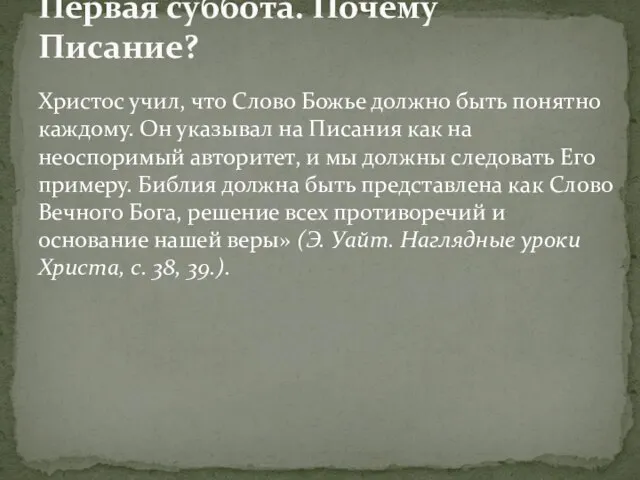 Первая суббота. Почему Писание?

Христос учил, что Слово Божье должно быть понятно каждому. Он указывал на Писания как на неоспоримый авторитет, и мы должны следовать Его примеру. Библия должна быть представлена как Слово Вечного Бога, решение всех противоречий и основание нашей веры» (Э. Уайт. Наглядные уроки Христа, с. 38, 39.).